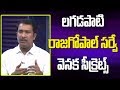 లగడపాటి
రాజగోపాల్ సర్వే
వెనక సీక్రెట్స్